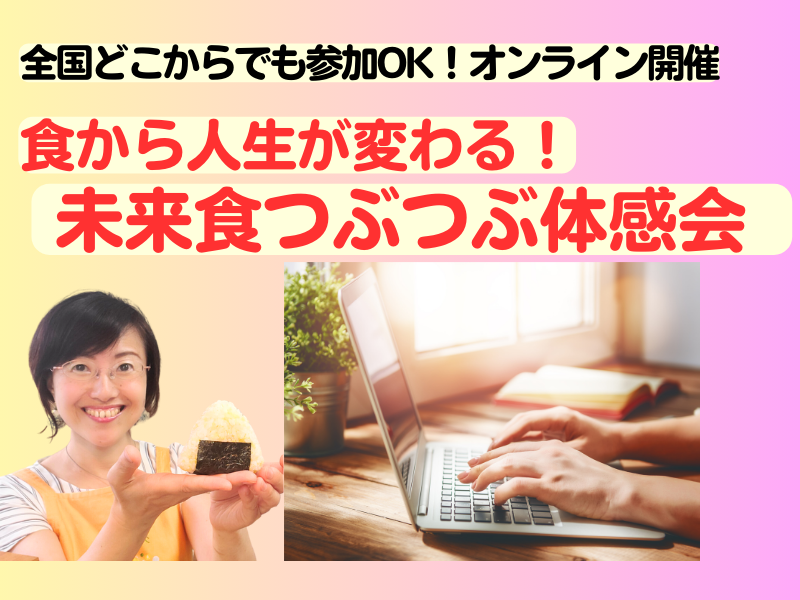 全国どこからでも参加OK！オンライン開催

食から人生が変わる！

未来食つぶつぶ体感会